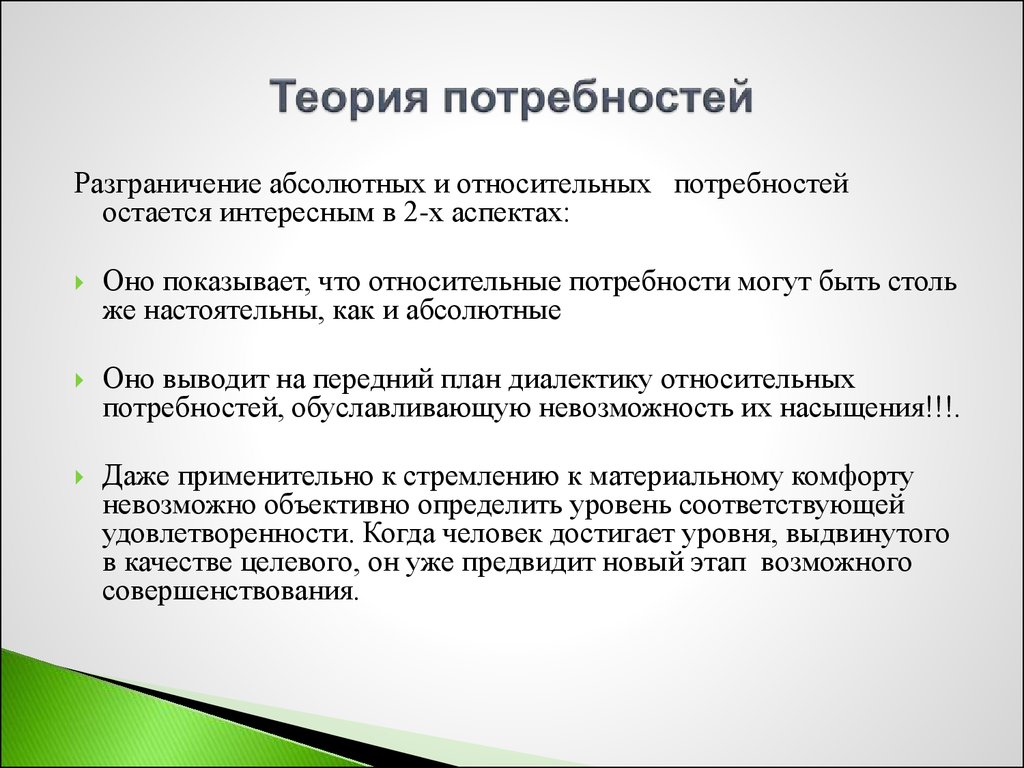 Теория потребностей

Разграничение абсолютных и относительных потребностей остается интересным в 2-х аспектах:

Оно показывает, что относительные потребности могут быть столь же настоятельны, как и абсолютные

Оно выводит на передний план диалектику относительных потребностей, обуславливающую невозможность их насыщения!!!.

Даже применительно к стремлению к материальному комфорту невозможно объективно определить уровень соответствующей удовлетворенности. Когда человек достигает уровня, выдвинутого в качестве целевого, он уже предвидит новый этап возможного совершенствования.